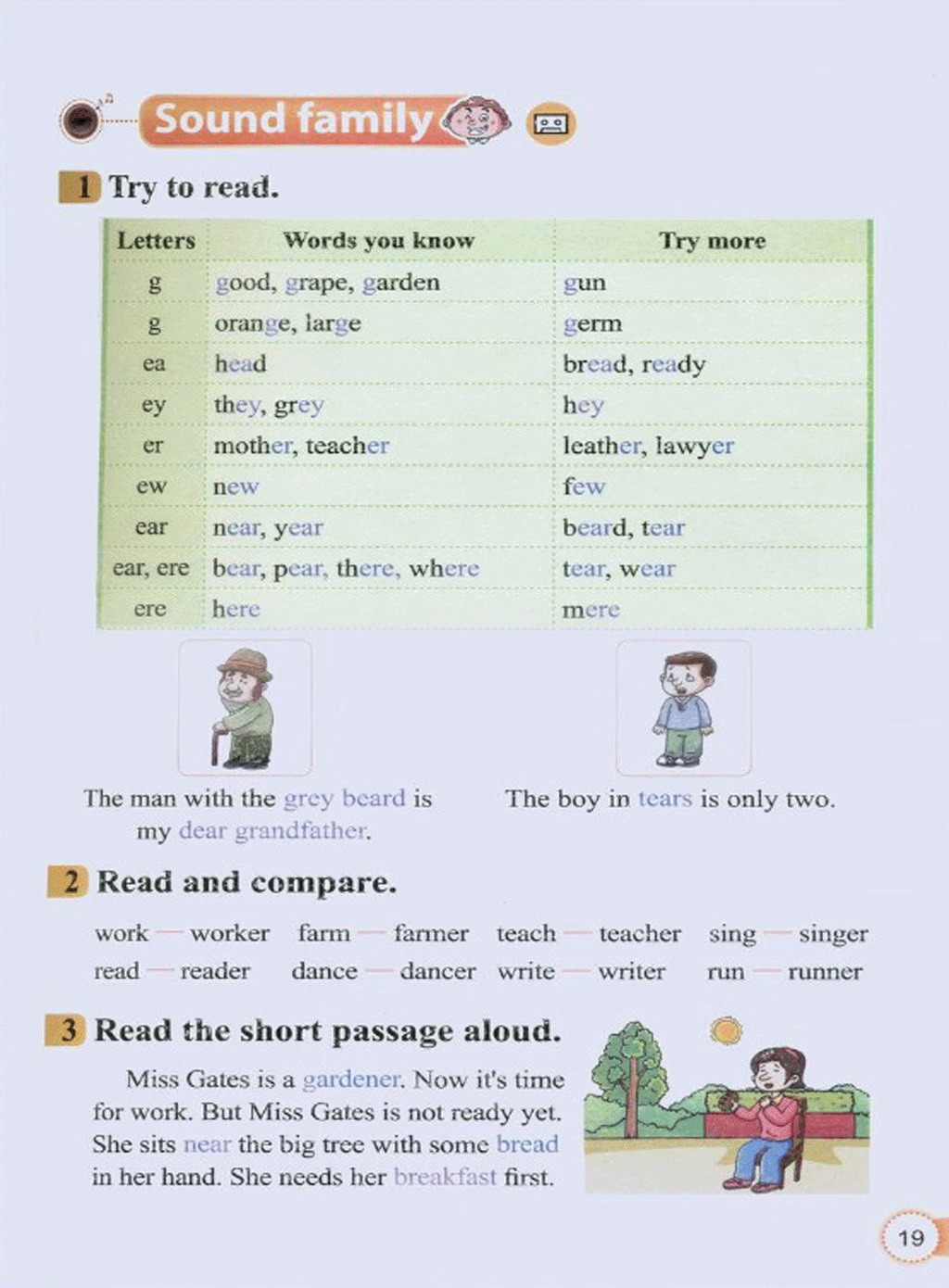 Sound family

1 Try to read.

| Letters | Words you know | Try more |
|---|---|---|
| g | good, grape, garden | gun |
| g | orange, large | germ |
| ea | head | bread, ready |
| ey | they, grey | hey |
| er | mother, teacher | leather, lawyer |
| ew | new | few |
| ear | near, year | beard, tear |
| ear, ere | bear, pear, there, where | tear, wear |
| ere | here | mere |

The man with the grey beard is my dear grandfather.

The boy in tears is only two.

2 Read and compare.

work — worker farm — farmer teach — teacher sing — singer
read — reader dance — dancer write — writer run — runner

3 Read the short passage aloud.

Miss Gates is a gardener. Now it's time for work. But Miss Gates is not ready yet. She sits near the big tree with some bread in her hand. She needs her breakfast first.

19